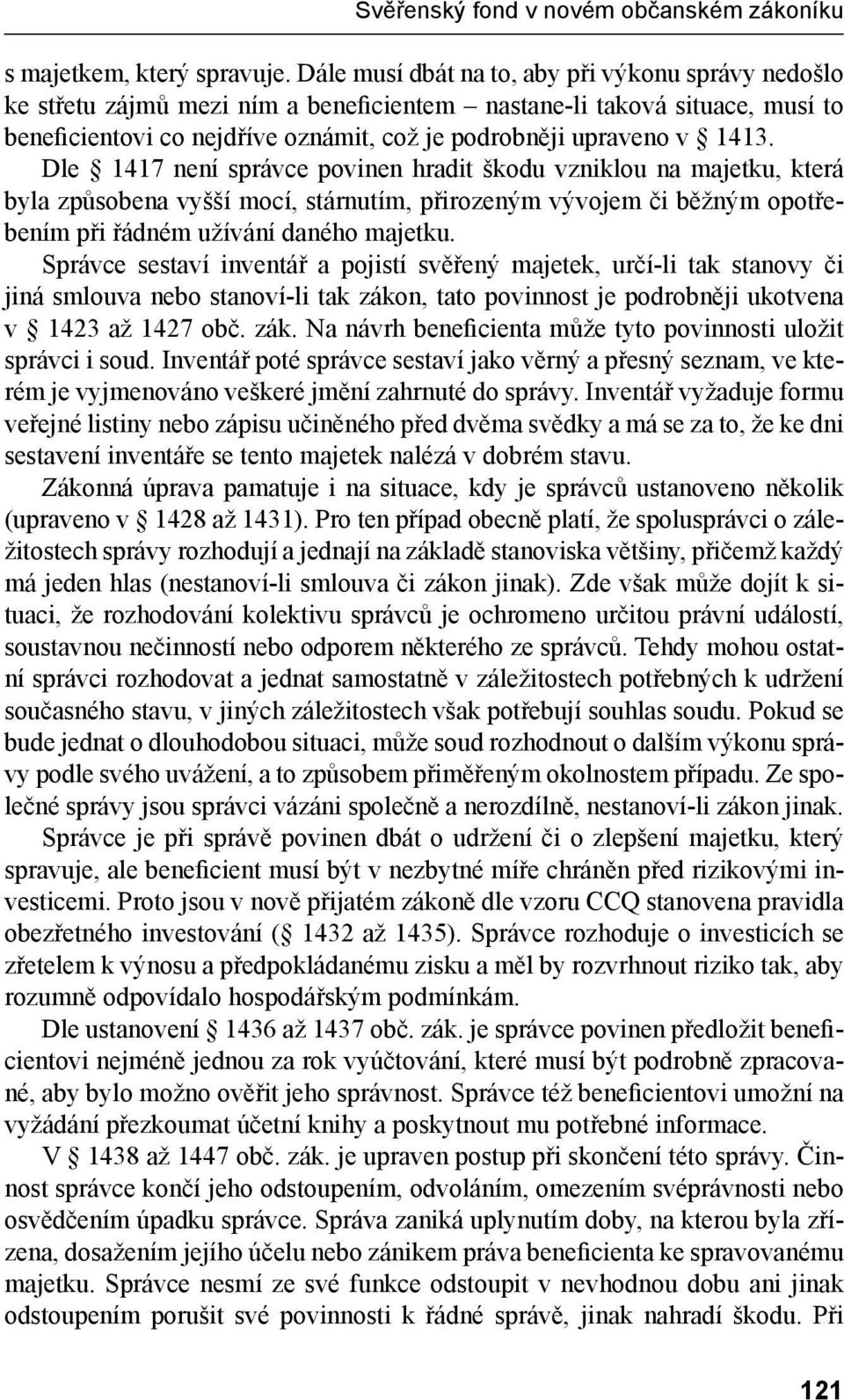 Svěřenský fond v novém občanském zákoníku

s majetkem, který spravuje. Dále musí dbát na to, aby při výkonu správy nedošlo ke střetu zájmů mezi ním a beneficientem – nastane-li taková situace, musí to beneficientovi co nejdříve oznámit, což je podrobněji upraveno v § 1413. Dle § 1417 není správce povinen hradit škodu vzniklou na majetku, která byla způsobena vyšší mocí, stárnutím, přirozeným vývojem či běžným opotřebením při řádném užívání daného majetku.

Správce sestaví inventář a pojistí svěřený majetek, určí-li tak stanovy či jiná smlouva nebo stanoví-li tak zákon, tato povinnost je podrobněji ukotvena v § 1423 až 1427 obč. zák. Na návrh beneficienta může tyto povinnosti uložit správci i soud. Inventář poté správce sestaví jako věrný a přesný seznam, ve kterém je vyjmenováno veškeré jmění zahrnuté do správy. Inventář vyžaduje formu veřejné listiny nebo zápisu učiněného před dvěma svědky a má se za to, že ke dni sestavení inventáře se tento majetek nalézá v dobrém stavu.

Zákonná úprava pamatuje i na situace, kdy je správců ustanoveno několik (upraveno v § 1428 až 1431). Pro ten případ obecně platí, že spolusprávci o záležitostech správy rozhodují a jednají na základě stanoviska většiny, přičemž každý má jeden hlas (nestanoví-li smlouva či zákon jinak). Zde však může dojít k situaci, že rozhodování kolektivu správců je ochromeno určitou právní událostí, soustavnou nečinností nebo odporem některého ze správců. Tehdy mohou ostatní správci rozhodovat a jednat samostatně v záležitostech potřebných k udržení současného stavu, v jiných záležitostech však potřebují souhlas soudu. Pokud se bude jednat o dlouhodobou situaci, může soud rozhodnout o dalším výkonu správy podle svého uvážení, a to způsobem přiměřeným okolnostem případu. Ze společné správy jsou správci vázáni společně a nerozdílně, nestanoví-li zákon jinak.

Správce je při správě povinen dbát o udržení či o zlepšení majetku, který spravuje, ale beneficient musí být v nezbytné míře chráněn před rizikovými investicemi. Proto jsou v nově přijatém zákoně dle vzoru CCQ stanovena pravidla obezřetného investování (§ 1432 až 1435). Správce rozhoduje o investicích se zřetelem k výnosu a předpokládanému zisku a měl by rozvrhnout riziko tak, aby rozumně odpovídalo hospodářským podmínkám.

Dle ustanovení § 1436 až 1437 obč. zák. je správce povinen předložit beneficientovi nejméně jednou za rok vyúčtování, které musí být podrobně zpracované, aby bylo možno ověřit jeho správnost. Správce též beneficientovi umožní na vyžádání přezkoumat účetní knihy a poskytnout mu potřebné informace.

V § 1438 až 1447 obč. zák. je upraven postup při skončení této správy. Činnost správce končí jeho odstoupením, odvoláním, omezením svéprávnosti nebo osvědčením úpadku správce. Správa zaniká uplynutím doby, na kterou byla zřízena, dosažením jejího účelu nebo zánikem práva beneficienta ke spravovanému majetku. Správce nesmí ze své funkce odstoupit v nevhodnou dobu ani jinak odstoupením porušit své povinnosti k řádné správě, jinak nahradí škodu. Při

121